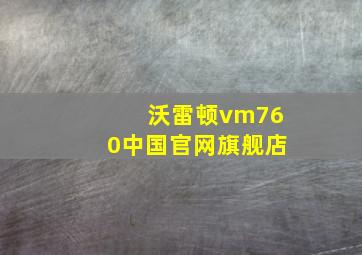 沃雷顿vm760中国官网旗舰店